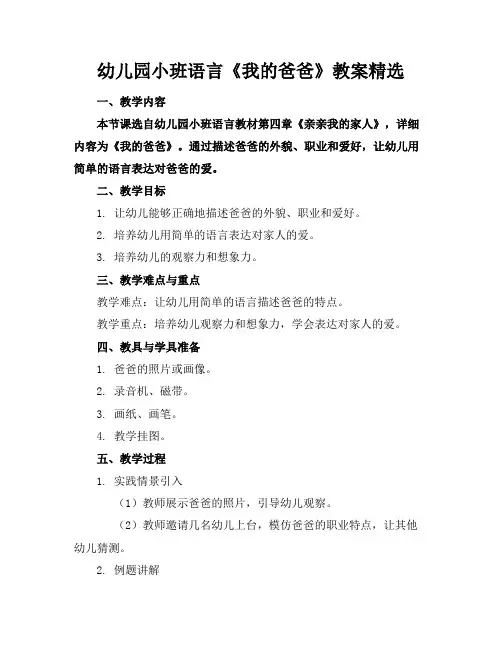 幼儿园小班语言《我的爸爸》教案精选

一、教学内容

本节课选自幼儿园小班语言教材第四章《亲亲我的家人》，详细内容为《我的爸爸》。通过描述爸爸的外貌、职业和爱好，让幼儿用简单的语言表达对爸爸的爱。

二、教学目标

1. 让幼儿能够正确地描述爸爸的外貌、职业和爱好。

2. 培养幼儿用简单的语言表达对家人的爱。

3. 培养幼儿的观察力和想象力。

三、教学难点与重点

教学难点：让幼儿用简单的语言描述爸爸的特点。

教学重点：培养幼儿观察力和想象力，学会表达对家人的爱。

四、教具与学具准备

1. 爸爸的照片或画像。

2. 录音机、磁带。

3. 画纸、画笔。

4. 教学挂图。

五、教学过程

1. 实践情景引入

（1）教师展示爸爸的照片，引导幼儿观察。

（2）教师邀请几名幼儿上台，模仿爸爸的职业特点，让其他幼儿猜测。

2. 例题讲解